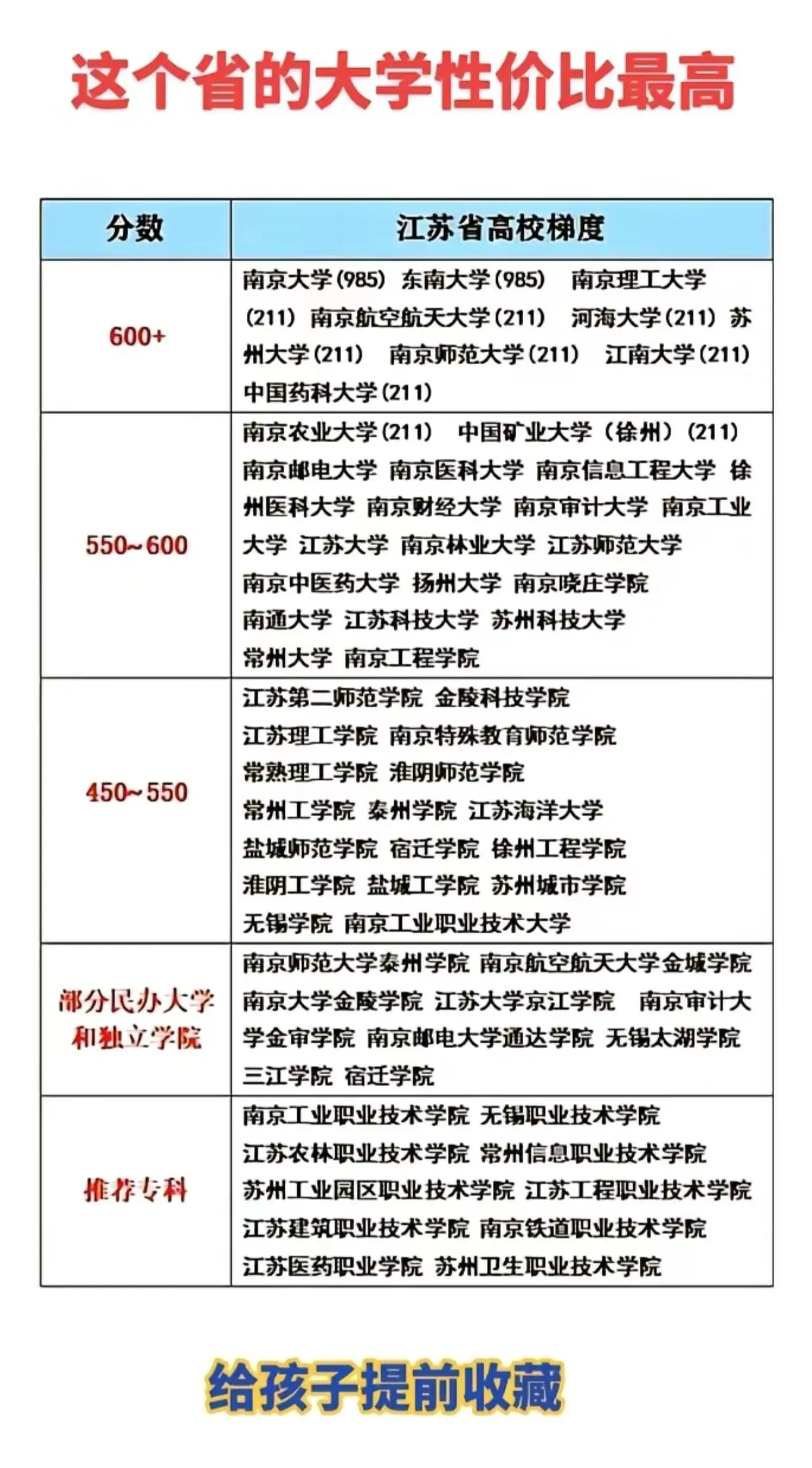 这个省的大学性价比最高

| 分数 | 江苏省高校梯度 |
|---|---|
| 600+ | 南京大学(985) 东南大学(985) 南京理工大学(211) 南京航空航天大学(211) 河海大学(211) 苏州大学(211) 南京师范大学(211) 江南大学(211) 中国药科大学(211) |
| 550~600 | 南京农业大学(211) 中国矿业大学(徐州)(211) 南京邮电大学 南京医科大学 南京信息工程大学 徐州医科大学 南京财经大学 南京审计大学 南京工业大学 江苏大学 南京林业大学 江苏师范大学 南京中医药大学 扬州大学 南京晓庄学院 南通大学 江苏科技大学 苏州科技大学 常州大学 南京工程学院 |
| 450~550 | 江苏第二师范学院 金陵科技学院 江苏理工学院 南京特殊教育师范学院 常熟理工学院 淮阴师范学院 常州工学院 泰州学院 江苏海洋大学 盐城师范学院 宿迁学院 徐州工程学院 淮阴工学院 盐城工学院 苏州城市学院 无锡学院 南京工业职业技术大学 |
| 部分民办大学和独立学院 | 南京师范大学泰州学院 南京航空航天大学金城学院 南京大学金陵学院 江苏大学京江学院 南京审计大学金审学院 南京邮电大学通达学院 无锡太湖学院 三江学院 宿迁学院 |
| 推荐专科 | 南京工业职业技术学院 无锡职业技术学院 江苏农林职业技术学院 常州信息职业技术学院 苏州工业园区职业技术学院 江苏工程职业技术学院 江苏建筑职业技术学院 南京铁道职业技术学院 江苏医药职业学院 苏州卫生职业技术学院 |

给孩子提前收藏